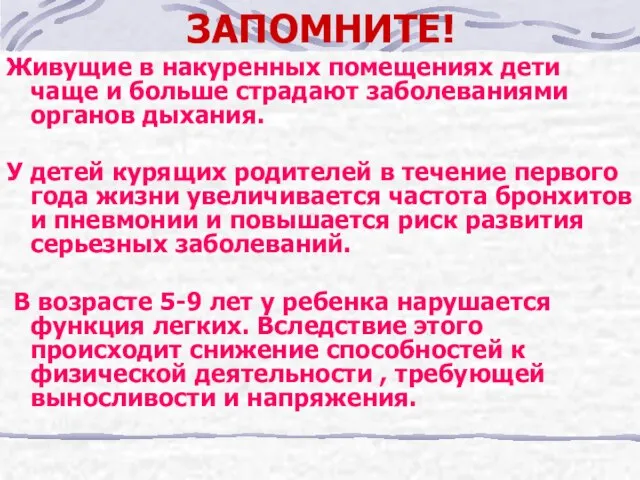 ЗАПОМНИТЕ!

Живущие в накуренных помещениях дети чаще и больше страдают заболеваниями органов дыхания.

У детей курящих родителей в течение первого года жизни увеличивается частота бронхитов и пневмонии и повышается риск развития серьезных заболеваний.

В возрасте 5-9 лет у ребенка нарушается функция легких. Вследствие этого происходит снижение способностей к физической деятельности , требующей выносливости и напряжения.